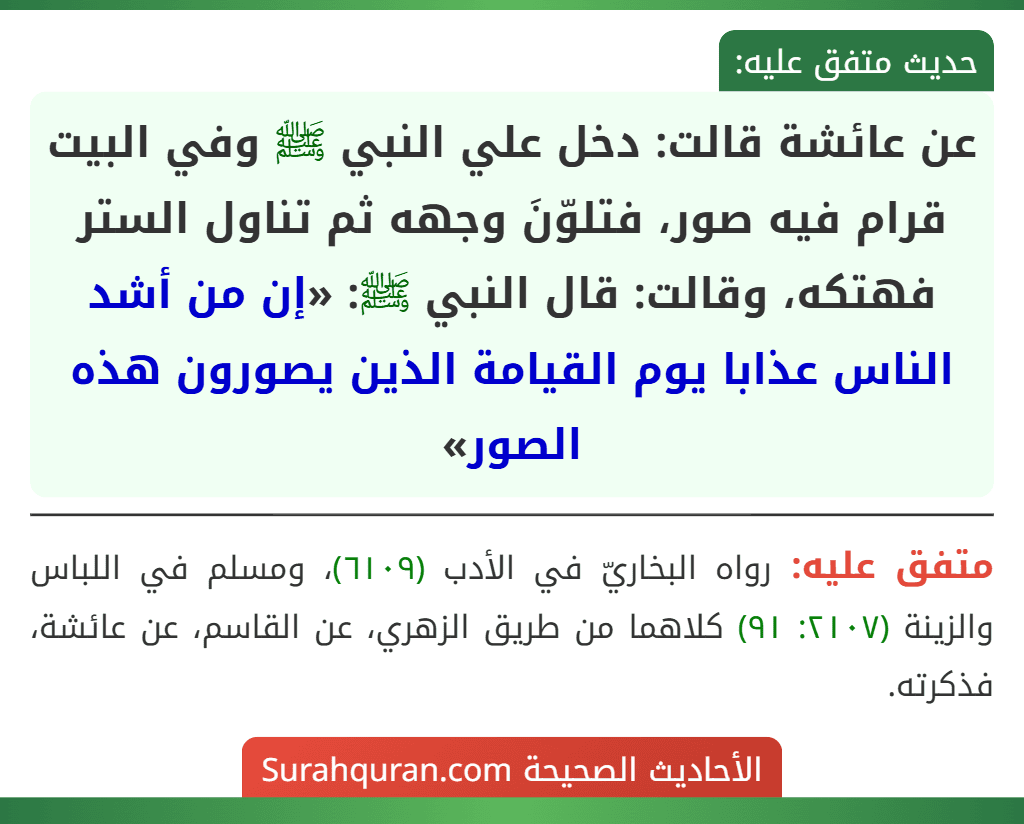 حديث متفق عليه:

عن عائشة قالت: دخل علي النبي ﷺ وفي البيت قرام فيه صور، فتلوّنَ وجهه ثم تناول الستر فهتكه، وقالت: قال النبي ﷺ: «إن من أشد الناس عذابا يوم القيامة الذين يصورون هذه الصور»

متفق عليه: رواه البخاريّ في الأدب (٦١٠٩)، ومسلم في اللباس والزينة (٢١٠٧: ٩١) كلاهما من طريق الزهري، عن القاسم، عن عائشة، فذكرته.

الأحاديث الصحيحة Surahquran.com